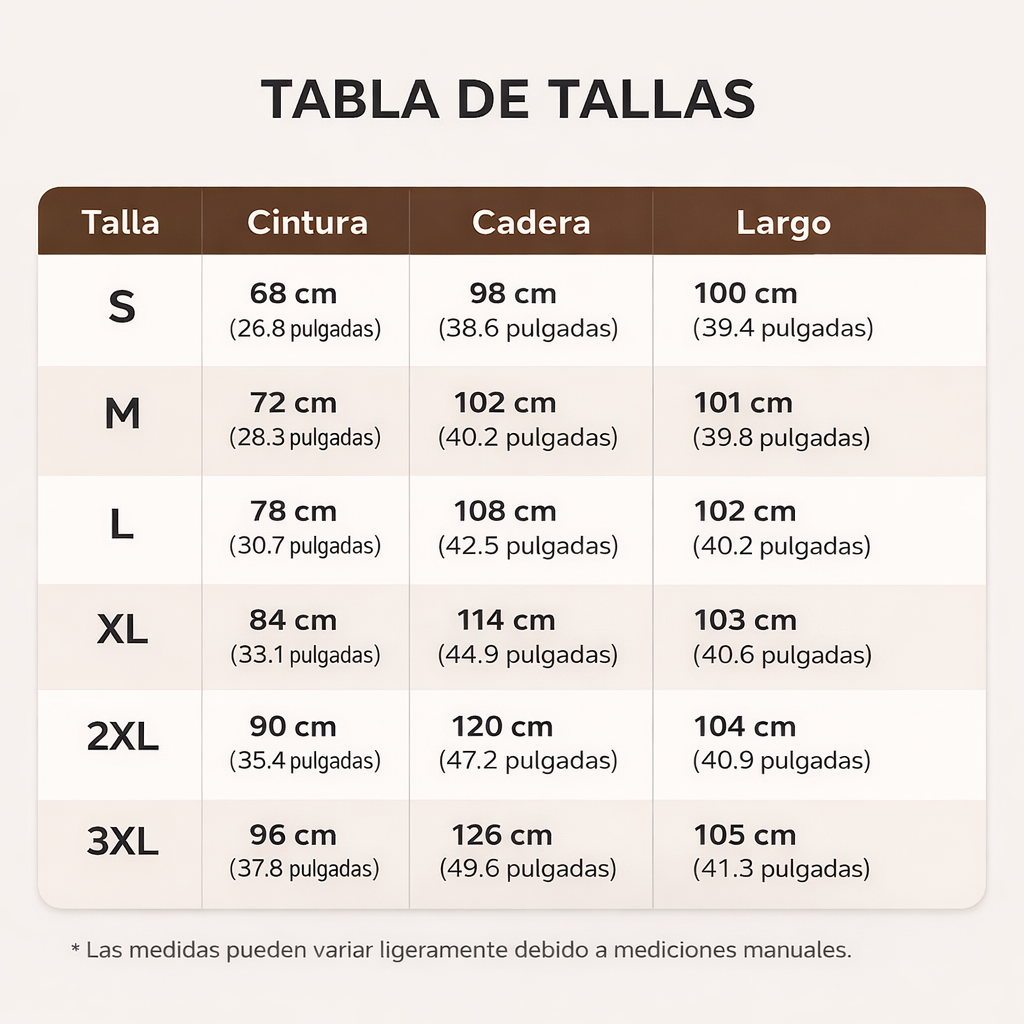 TABLA DE TALLAS

| Talla | Cintura | Cadera | Largo |
|---|---|---|---|
| S | 68 cm (26.8 pulgadas) | 98 cm (38.6 pulgadas) | 100 cm (39.4 pulgadas) |
| M | 72 cm (28.3 pulgadas) | 102 cm (40.2 pulgadas) | 101 cm (39.8 pulgadas) |
| L | 78 cm (30.7 pulgadas) | 108 cm (42.5 pulgadas) | 102 cm (40.2 pulgadas) |
| XL | 84 cm (33.1 pulgadas) | 114 cm (44.9 pulgadas) | 103 cm (40.6 pulgadas) |
| 2XL | 90 cm (35.4 pulgadas) | 120 cm (47.2 pulgadas) | 104 cm (40.9 pulgadas) |
| 3XL | 96 cm (37.8 pulgadas) | 126 cm (49.6 pulgadas) | 105 cm (41.3 pulgadas) |

* Las medidas pueden variar ligeramente debido a mediciones manuales.